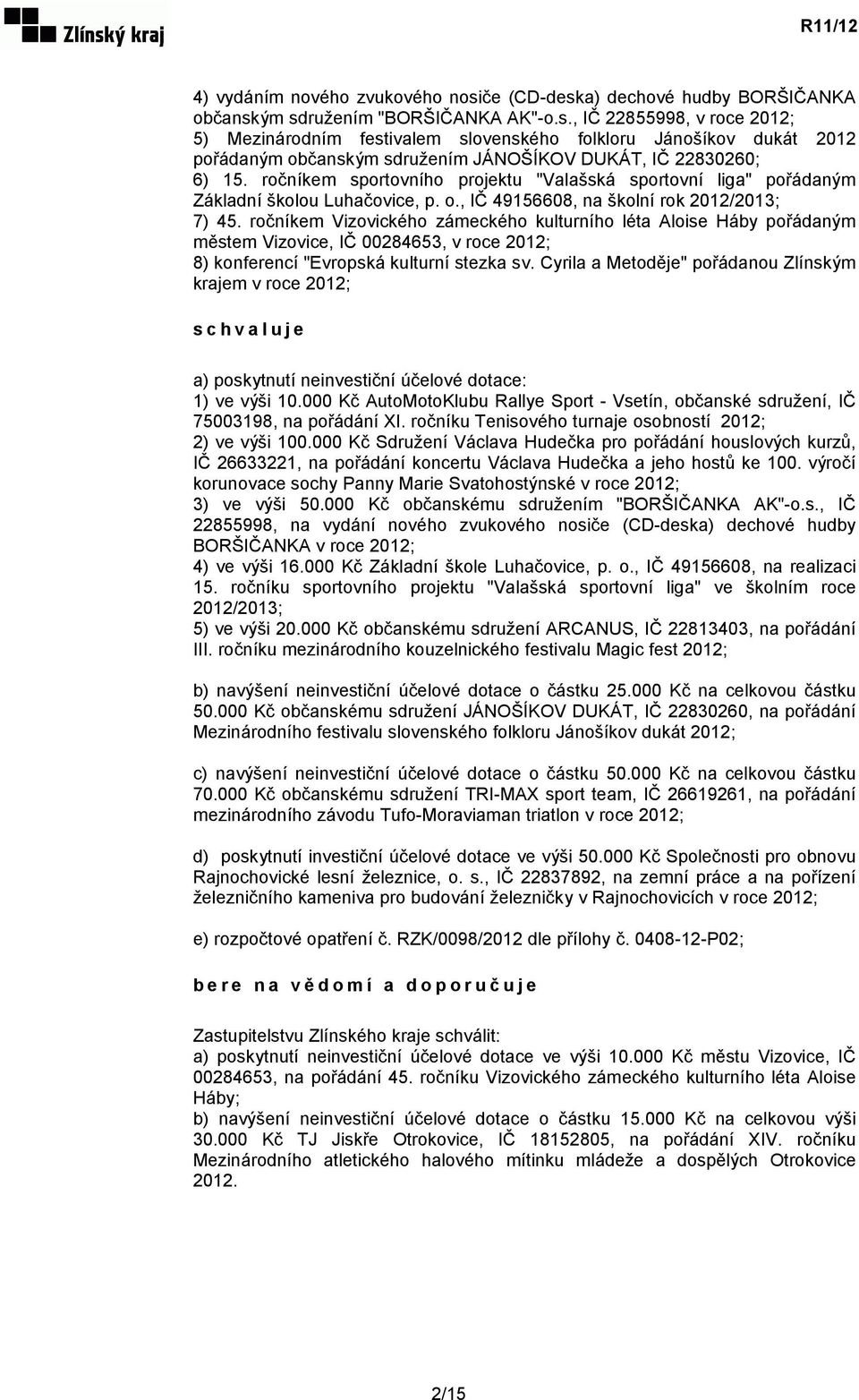 Zlínský kraj

R11/12

4) vydáním nového zvukového nosiče (CD-deska) dechové hudby BORŠIČANKA občanským sdružením "BORŠIČANKA AK"-o.s., IČ 22855998, v roce 2012;
5) Mezinárodním festivalem slovenského folkloru Jánošíkov dukát 2012 pořádaným občanským sdružením JÁNOŠÍKOV DUKÁT, IČ 22830260;
6) 15. ročníkem sportovního projektu "Valašská sportovní liga" pořádaným Základní školou Luhačovice, p. o., IČ 49156608, na školní rok 2012/2013;
7) 45. ročníkem Vizovického zámeckého kulturního léta Aloise Háby pořádaným městem Vizovice, IČ 00284653, v roce 2012;
8) konferencí "Evropská kulturní stezka sv. Cyrila a Metoděje" pořádanou Zlínským krajem v roce 2012;

s c h v a l u j e

a) poskytnutí neinvestiční účelové dotace:
1) ve výši 10.000 Kč AutoMotoKlubu Rallye Sport - Vsetín, občanské sdružení, IČ 75003198, na pořádání XI. ročníku Tenisového turnaje osobností 2012;
2) ve výši 100.000 Kč Sdružení Václava Hudečka pro pořádání houslových kurzů, IČ 26633221, na pořádání koncertu Václava Hudečka a jeho hostů ke 100. výročí korunovace sochy Panny Marie Svatohostýnské v roce 2012;
3) ve výši 50.000 Kč občanskému sdružením "BORŠIČANKA AK"-o.s., IČ 22855998, na vydání nového zvukového nosiče (CD-deska) dechové hudby BORŠIČANKA v roce 2012;
4) ve výši 16.000 Kč Základní škole Luhačovice, p. o., IČ 49156608, na realizaci 15. ročníku sportovního projektu "Valašská sportovní liga" ve školním roce 2012/2013;
5) ve výši 20.000 Kč občanskému sdružení ARCANUS, IČ 22813403, na pořádání III. ročníku mezinárodního kouzelnického festivalu Magic fest 2012;

b) navýšení neinvestiční účelové dotace o částku 25.000 Kč na celkovou částku 50.000 Kč občanskému sdružení JÁNOŠÍKOV DUKÁT, IČ 22830260, na pořádání Mezinárodního festivalu slovenského folkloru Jánošíkov dukát 2012;

c) navýšení neinvestiční účelové dotace o částku 50.000 Kč na celkovou částku 70.000 Kč občanskému sdružení TRI-MAX sport team, IČ 26619261, na pořádání mezinárodního závodu Tufo-Moraviaman triatlon v roce 2012;

d) poskytnutí investiční účelové dotace ve výši 50.000 Kč Společnosti pro obnovu Rajnochovické lesní železnice, o. s., IČ 22837892, na zemní práce a na pořízení železničního kameniva pro budování železničky v Rajnochovicích v roce 2012;

e) rozpočtové opatření č. RZK/0098/2012 dle přílohy č. 0408-12-P02;

b e r e n a v ě d o m í a d o p o r u č u j e

Zastupitelstvu Zlínského kraje schválit:
a) poskytnutí neinvestiční účelové dotace ve výši 10.000 Kč městu Vizovice, IČ 00284653, na pořádání 45. ročníku Vizovického zámeckého kulturního léta Aloise Háby;
b) navýšení neinvestiční účelové dotace o částku 15.000 Kč na celkovou výši 30.000 Kč TJ Jiskře Otrokovice, IČ 18152805, na pořádání XIV. ročníku Mezinárodního atletického halového mítinku mládeže a dospělých Otrokovice 2012.

2/15